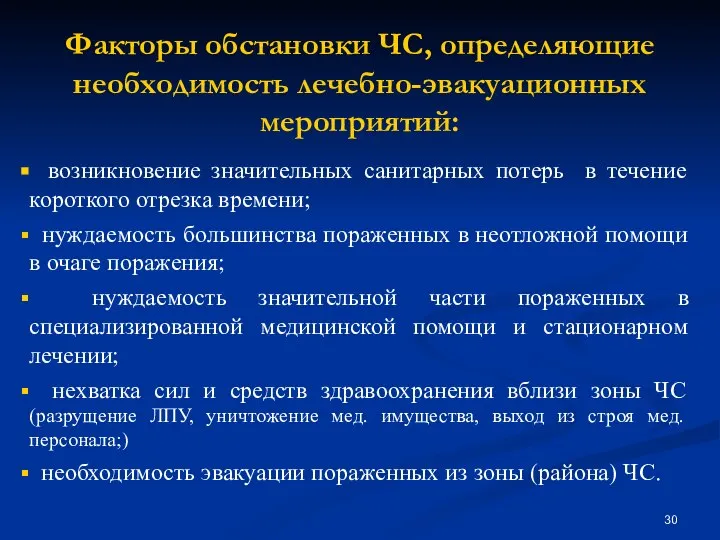 Факторы обстановки ЧС, определяющие необходимость лечебно-эвакуационных мероприятий:

▪ возникновение значительных санитарных потерь в течение короткого отрезка времени;

▪ нуждаемость большинства пораженных в неотложной помощи в очаге поражения;

▪ нуждаемость значительной части пораженных в специализированной медицинской помощи и стационарном лечении;

▪ нехватка сил и средств здравоохранения вблизи зоны ЧС (разрущение ЛПУ, уничтожение мед. имущества, выход из строя мед. персонала;)

▪ необходимость эвакуации пораженных из зоны (района) ЧС.

30